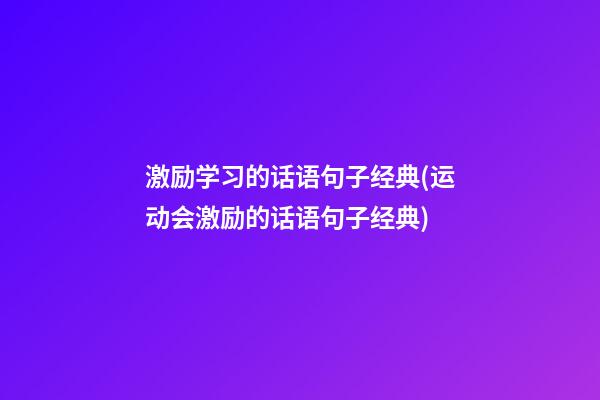 激励学习的话语句子经典(运动会激励的话语句子经典)